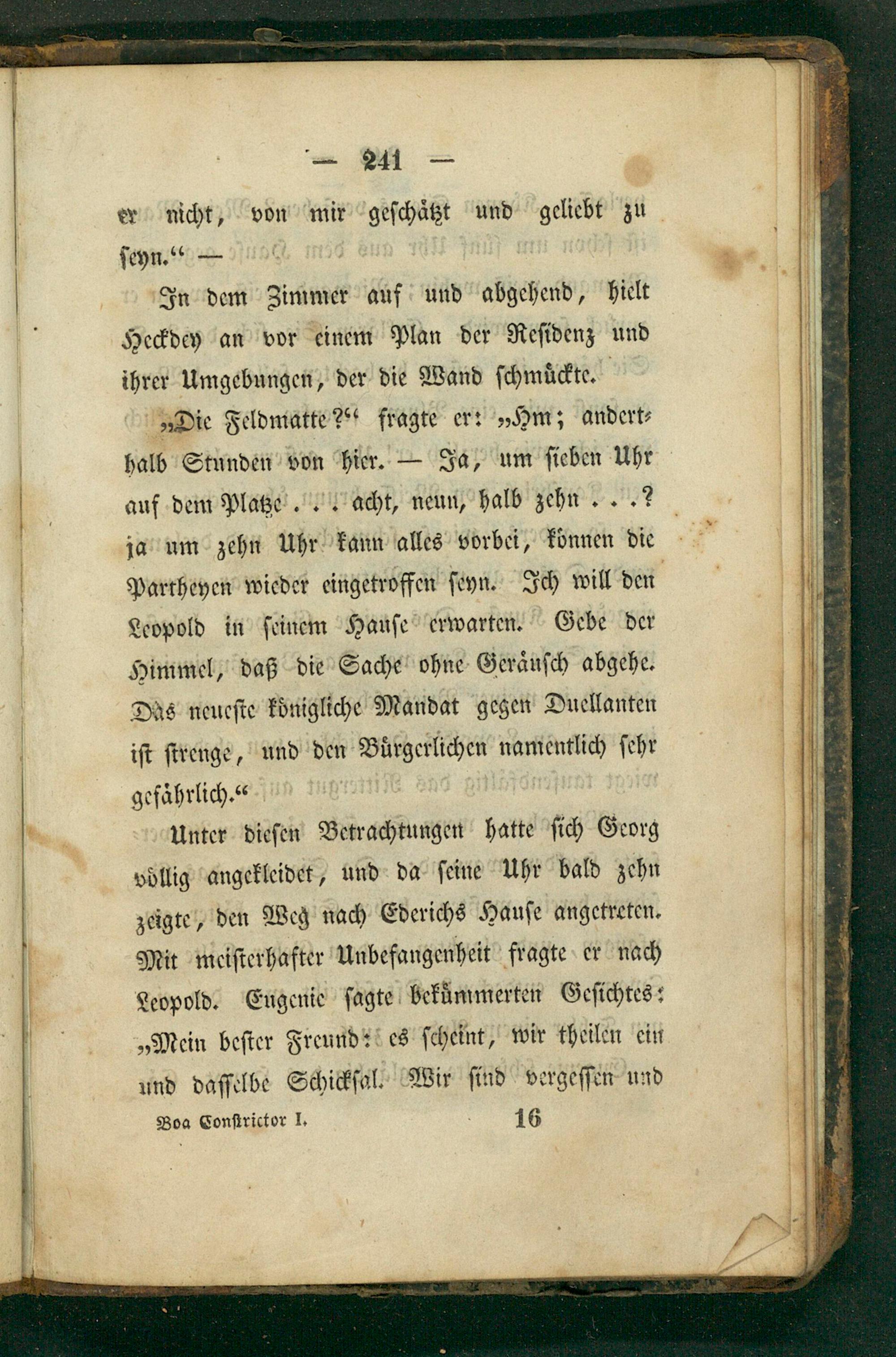 — 241 —

er nicht, von mir geschätzt und geliebt zu seyn.“ —

In dem Zimmer auf und abgehend, hielt Heckdey an vor einem Plan der Residenz und ihrer Umgebungen, der die Wand schmückte.

„Die Feldmatte?“ fragte er: „Hm; anderthalb Stunden von hier. — Ja, um sieben Uhr auf dem Platze . . . acht, neun, halb zehn . . .? ja um zehn Uhr kann alles vorbei, können die Partheyen wieder eingetroffen seyn. Ich will den Leopold in seinem Hause erwarten. Gebe der Himmel, daß die Sache ohne Geräusch abgehe. Das neueste königliche Mandat gegen Duellanten ist strenge, und den Bürgerlichen namentlich sehr gefährlich.“

Unter diesen Betrachtungen hatte sich Georg völlig angekleidet, und da seine Uhr bald zehn zeigte, den Weg nach Ederichs Hause angetreten. Mit meisterhafter Unbefangenheit fragte er nach Leopold. Eugenie sagte bekümmerten Gesichtes: „Mein bester Freund: es scheint, wir theilen ein und dasselbe Schicksal. Wir sind vergessen und

Boa Constrictor I. 16